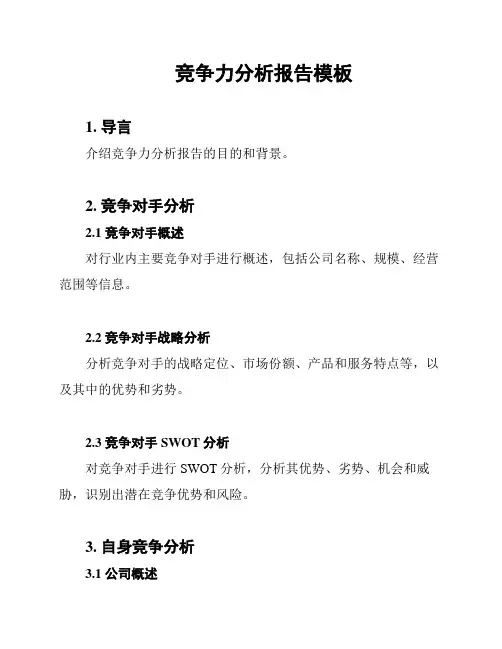 竞争力分析报告模板

1. 导言

介绍竞争力分析报告的目的和背景。

2. 竞争对手分析

2.1 竞争对手概述

对行业内主要竞争对手进行概述，包括公司名称、规模、经营范围等信息。

2.2 竞争对手战略分析

分析竞争对手的战略定位、市场份额、产品和服务特点等，以及其中的优势和劣势。

2.3 竞争对手 SWOT 分析

对竞争对手进行 SWOT 分析，分析其优势、劣势、机会和威胁，识别出潜在竞争优势和风险。

3. 自身竞争分析

3.1 公司概述